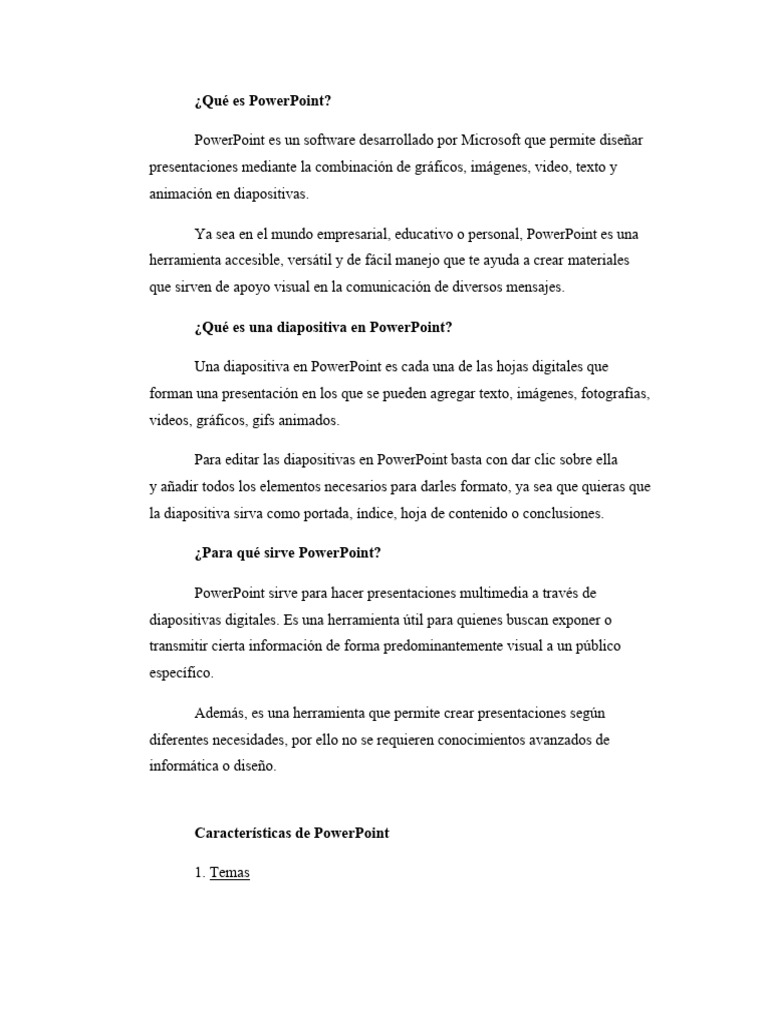 ¿Qué es PowerPoint?

PowerPoint es un software desarrollado por Microsoft que permite diseñar presentaciones mediante la combinación de gráficos, imágenes, video, texto y animación en diapositivas.

Ya sea en el mundo empresarial, educativo o personal, PowerPoint es una herramienta accesible, versátil y de fácil manejo que te ayuda a crear materiales que sirven de apoyo visual en la comunicación de diversos mensajes.

¿Qué es una diapositiva en PowerPoint?

Una diapositiva en PowerPoint es cada una de las hojas digitales que forman una presentación en los que se pueden agregar texto, imágenes, fotografías, videos, gráficos, gifs animados.

Para editar las diapositivas en PowerPoint basta con dar clic sobre ella y añadir todos los elementos necesarios para darles formato, ya sea que quieras que la diapositiva sirva como portada, índice, hoja de contenido o conclusiones.

¿Para qué sirve PowerPoint?

PowerPoint sirve para hacer presentaciones multimedia a través de diapositivas digitales. Es una herramienta útil para quienes buscan exponer o transmitir cierta información de forma predominantemente visual a un público específico.

Además, es una herramienta que permite crear presentaciones según diferentes necesidades, por ello no se requieren conocimientos avanzados de informática o diseño.

Características de PowerPoint

1. Temas